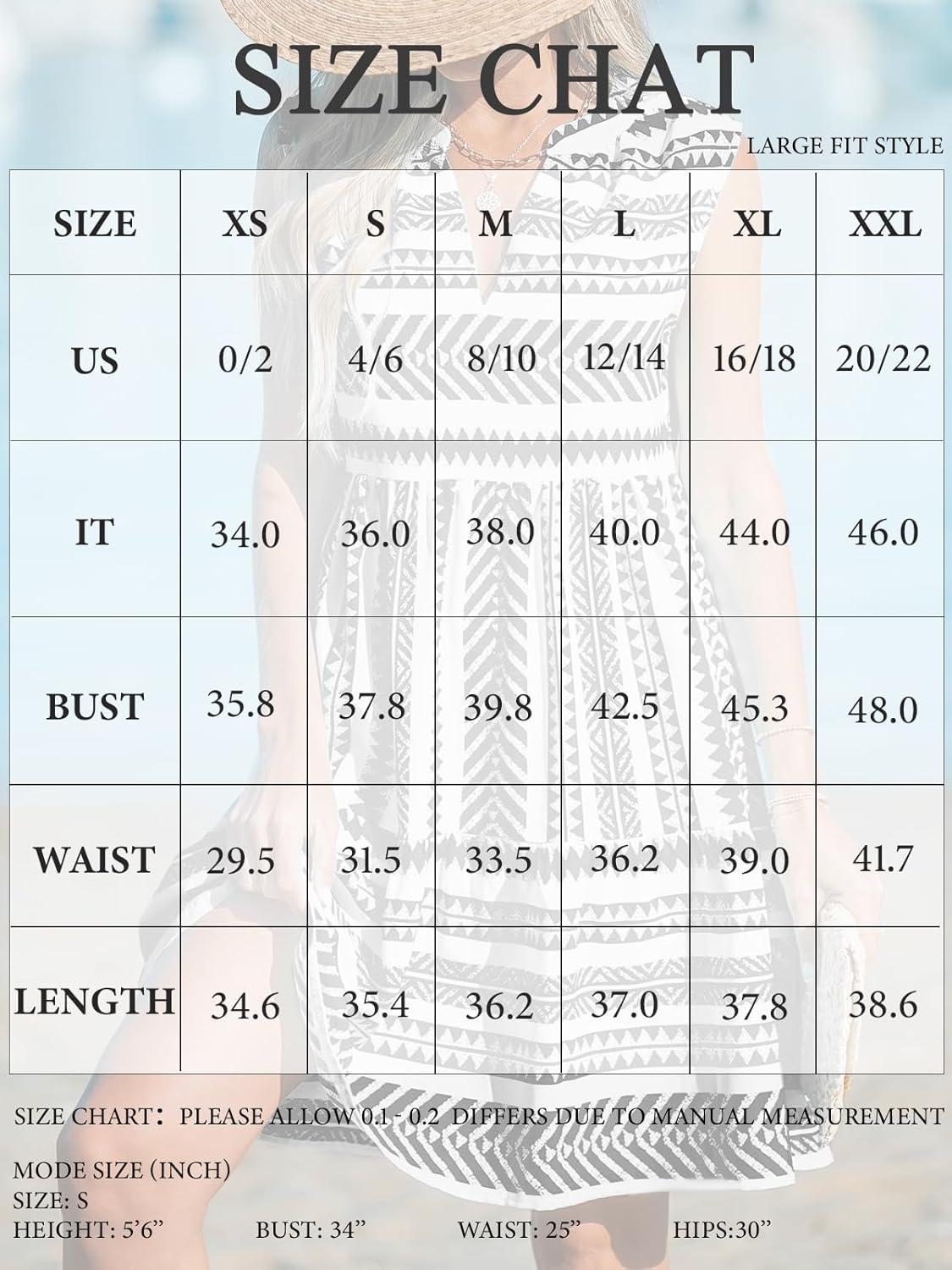 SIZE CHAT

LARGE FIT STYLE

| SIZE | XS | S | M | L | XL | XXL |
|---|---|---|---|---|---|---|
| US | 0/2 | 4/6 | 8/10 | 12/14 | 16/18 | 20/22 |
| IT | 34.0 | 36.0 | 38.0 | 40.0 | 44.0 | 46.0 |
| BUST | 35.8 | 37.8 | 39.8 | 42.5 | 45.3 | 48.0 |
| WAIST | 29.5 | 31.5 | 33.5 | 36.2 | 39.0 | 41.7 |
| LENGTH | 34.6 | 35.4 | 36.2 | 37.0 | 37.8 | 38.6 |

SIZE CHART: PLEASE ALLOW 0.1 - 0.2 DIFFERS DUE TO MANUAL MEASUREMENT

MODE SIZE (INCH)
SIZE: S
HEIGHT: 5'6" BUST: 34" WAIST: 25" HIPS:30"